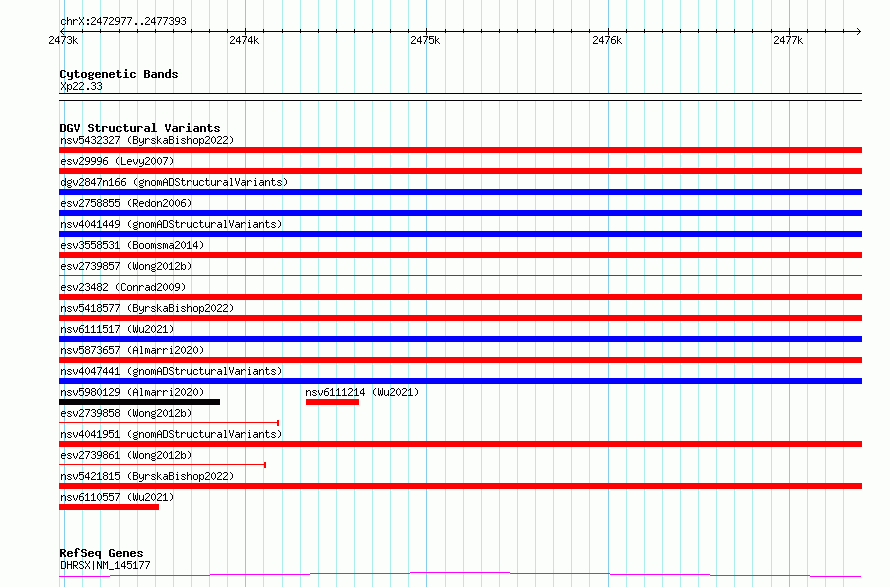 chrX:2472977..2477393

2473k 2474k 2475k 2476k 2477k

Cytogenetic Bands
Xp22.33

DGV Structural Variants
nsv5432327 (ByrskaBishop2022)
esv29996 (Levy2007)
dgv2847n166 (gnomADStructuralVariants)
esv2758855 (Redon2006)
nsv4041449 (gnomADStructuralVariants)
esv3558531 (Boomsma2014)
esv2739857 (Wong2012b)
esv23482 (Conrad2009)
nsv5418577 (ByrskaBishop2022)
nsv6111517 (Wu2021)
nsv5873657 (Almarri2020)
nsv4047441 (gnomADStructuralVariants)
nsv5980129 (Almarri2020)
nsv6111214 (Wu2021)
esv2739858 (Wong2012b)
nsv4041951 (gnomADStructuralVariants)
esv2739861 (Wong2012b)
nsv5421815 (ByrskaBishop2022)
nsv6110557 (Wu2021)

RefSeq Genes
DHRSX|NM_145177